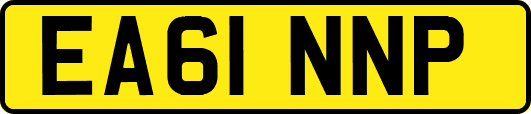 EA61 NNP